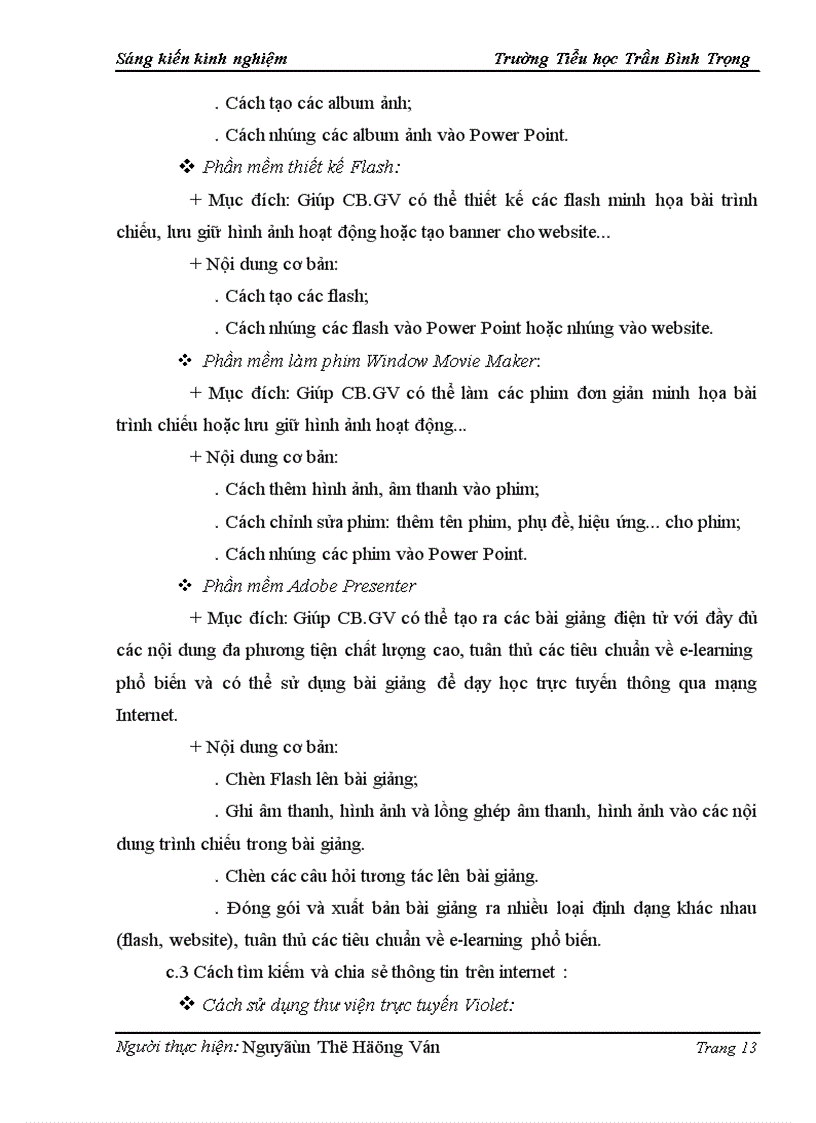 Sáng kiến kinh nghiệm Trường Tiểu học Trần Bình Trọng

. Cách tạo các album ảnh;

. Cách nhúng các album ảnh vào Power Point.

❖ Phần mềm thiết kế Flash:

+ Mục đích: Giúp CB.GV có thể thiết kế các flash minh họa bài trình chiếu, lưu giữ hình ảnh hoạt động hoặc tạo banner cho website...

+ Nội dung cơ bản:

. Cách tạo các flash;

. Cách nhúng các flash vào Power Point hoặc nhúng vào website.

❖ Phần mềm làm phim Window Movie Maker:

+ Mục đích: Giúp CB.GV có thể làm các phim đơn giản minh họa bài trình chiếu hoặc lưu giữ hình ảnh hoạt động...

+ Nội dung cơ bản:

. Cách thêm hình ảnh, âm thanh vào phim;

. Cách chỉnh sửa phim: thêm tên phim, phụ đề, hiệu ứng... cho phim;

. Cách nhúng các phim vào Power Point.

❖ Phần mềm Adobe Presenter

+ Mục đích: Giúp CB.GV có thể tạo ra các bài giảng điện tử với đầy đủ các nội dung đa phương tiện chất lượng cao, tuân thủ các tiêu chuẩn về e-learning phổ biến và có thể sử dụng bài giảng để dạy học trực tuyến thông qua mạng Internet.

+ Nội dung cơ bản:

. Chèn Flash lên bài giảng;

. Ghi âm thanh, hình ảnh và lồng ghép âm thanh, hình ảnh vào các nội dung trình chiếu trong bài giảng.

. Chèn các câu hỏi tương tác lên bài giảng.

. Đóng gói và xuất bản bài giảng ra nhiều loại định dạng khác nhau (flash, website), tuân thủ các tiêu chuẩn về e-learning phổ biến.

c.3 Cách tìm kiếm và chia sẻ thông tin trên internet :

❖ Cách sử dụng thư viện trực tuyến Violet:

Người thực hiện: Nguyãùn Thë Häöng Ván Trang 13